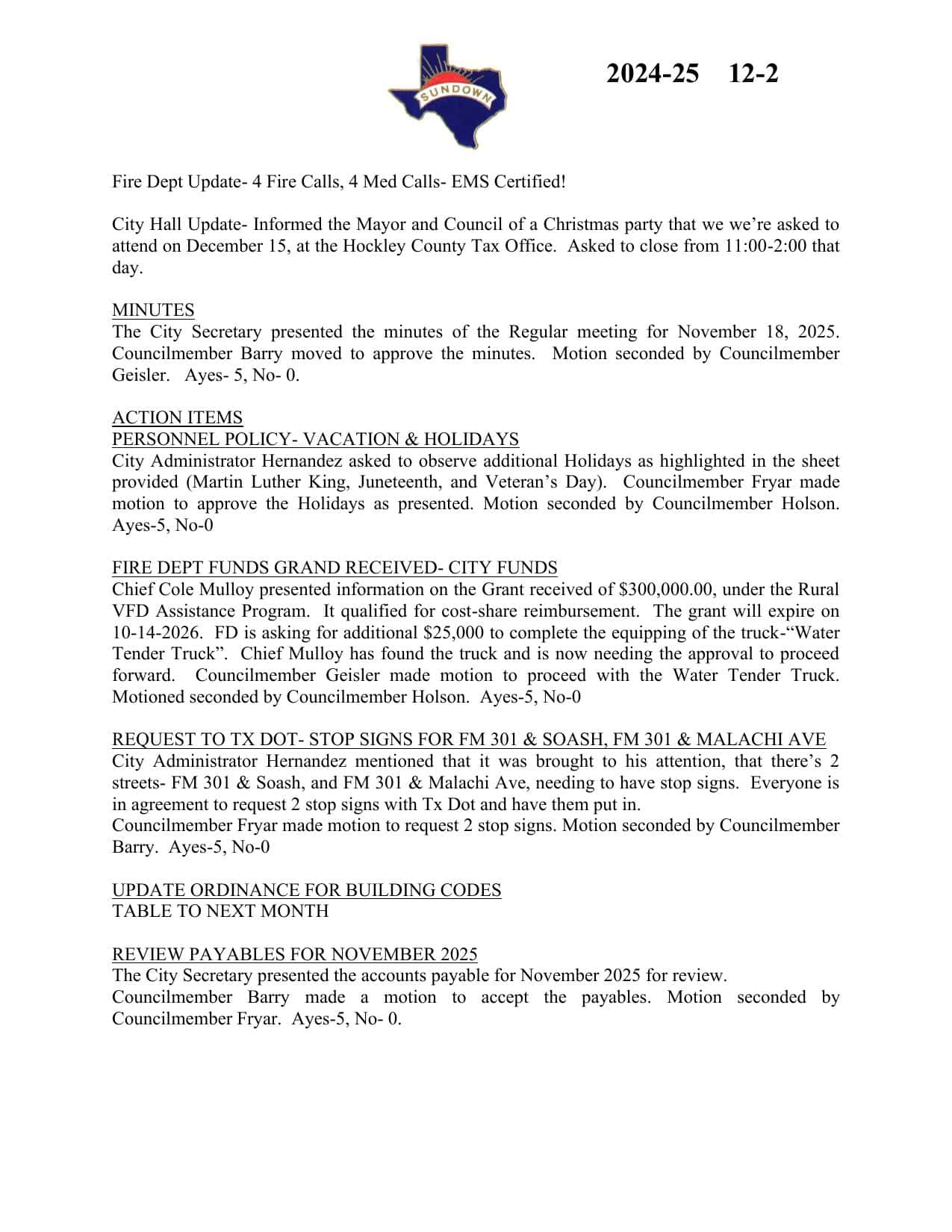 SUNDOWN

2024-25 12-2

Fire Dept Update- 4 Fire Calls, 4 Med Calls- EMS Certified!

City Hall Update- Informed the Mayor and Council of a Christmas party that we we're asked to attend on December 15, at the Hockley County Tax Office. Asked to close from 11:00-2:00 that day.

MINUTES
The City Secretary presented the minutes of the Regular meeting for November 18, 2025. Councilmember Barry moved to approve the minutes. Motion seconded by Councilmember Geisler. Ayes- 5, No- 0.

ACTION ITEMS
PERSONNEL POLICY- VACATION & HOLIDAYS
City Administrator Hernandez asked to observe additional Holidays as highlighted in the sheet provided (Martin Luther King, Juneteenth, and Veteran's Day). Councilmember Fryar made motion to approve the Holidays as presented. Motion seconded by Councilmember Holson. Ayes-5, No-0

FIRE DEPT FUNDS GRAND RECEIVED- CITY FUNDS
Chief Cole Mulloy presented information on the Grant received of $300,000.00, under the Rural VFD Assistance Program. It qualified for cost-share reimbursement. The grant will expire on 10-14-2026. FD is asking for additional $25,000 to complete the equipping of the truck-"Water Tender Truck". Chief Mulloy has found the truck and is now needing the approval to proceed forward. Councilmember Geisler made motion to proceed with the Water Tender Truck. Motioned seconded by Councilmember Holson. Ayes-5, No-0

REQUEST TO TX DOT- STOP SIGNS FOR FM 301 & SOASH, FM 301 & MALACHI AVE
City Administrator Hernandez mentioned that it was brought to his attention, that there's 2 streets- FM 301 & Soash, and FM 301 & Malachi Ave, needing to have stop signs. Everyone is in agreement to request 2 stop signs with Tx Dot and have them put in.
Councilmember Fryar made motion to request 2 stop signs. Motion seconded by Councilmember Barry. Ayes-5, No-0

UPDATE ORDINANCE FOR BUILDING CODES
TABLE TO NEXT MONTH

REVIEW PAYABLES FOR NOVEMBER 2025
The City Secretary presented the accounts payable for November 2025 for review.
Councilmember Barry made a motion to accept the payables. Motion seconded by Councilmember Fryar. Ayes-5, No- 0.